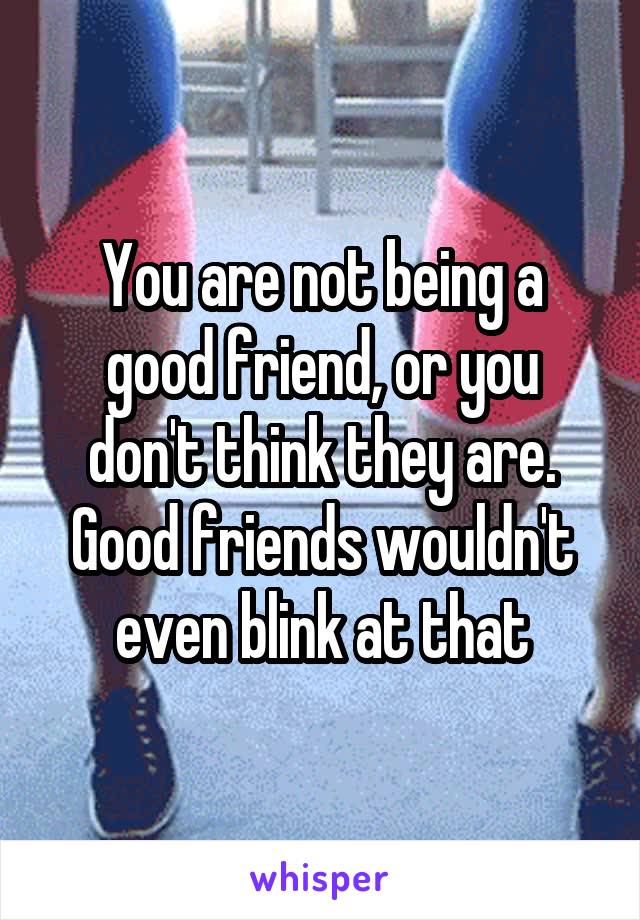 You are not being a good friend, or you don't think they are. Good friends wouldn't even blink at that

whisper